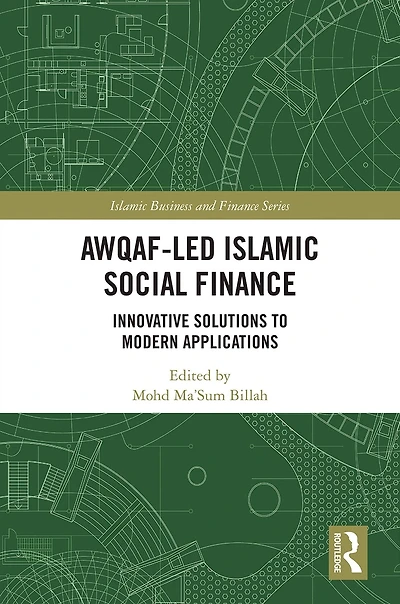 Islamic Business and Finance Series

AWQAF-LED ISLAMIC SOCIAL FINANCE

INNOVATIVE SOLUTIONS TO MODERN APPLICATIONS

Edited by
Mohd Ma'Sum Billah

ROUTLEDGE